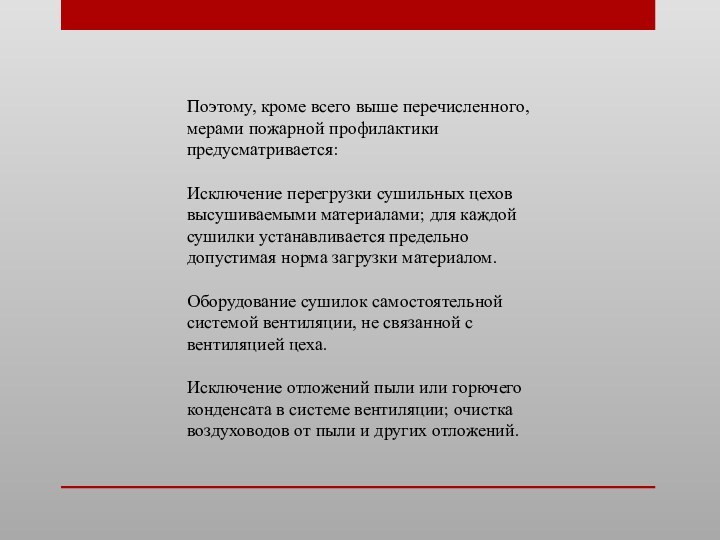 Поэтому, кроме всего выше перечисленного, мерами пожарной профилактики предусматривается:

Исключение перегрузки сушильных цехов высушиваемыми материалами; для каждой сушилки устанавливается предельно допустимая норма загрузки материалом.

Оборудование сушилок самостоятельной системой вентиляции, не связанной с вентиляцией цеха.

Исключение отложений пыли или горючего конденсата в системе вентиляции; очистка воздуховодов от пыли и других отложений.